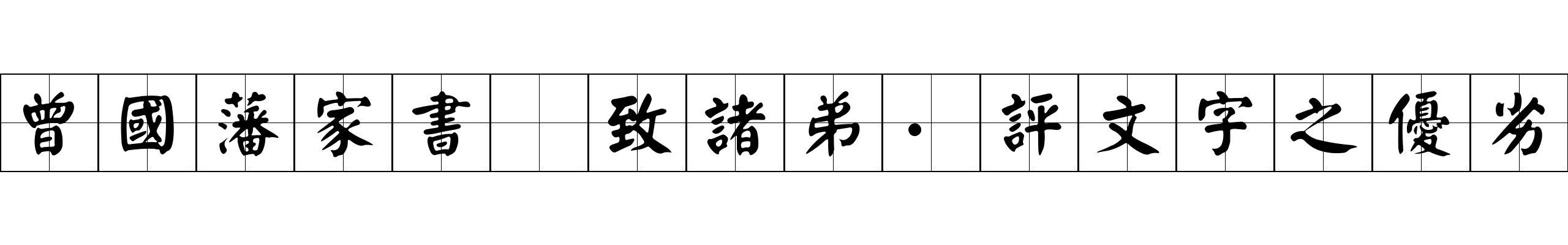 曾國藩家書 致諸弟·評文字之優劣